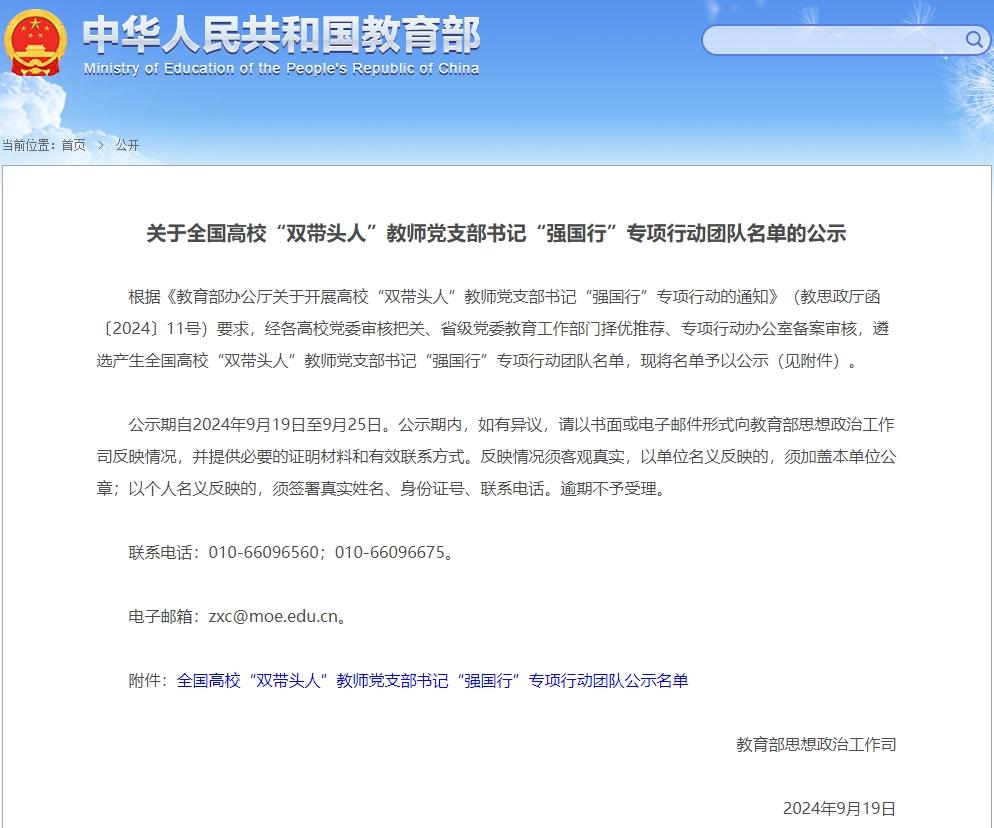 中华人民共和国教育部
Ministry of Education of the People's Republic of China

当前位置：首页 > 公开

关于全国高校“双带头人”教师党支部书记“强国行”专项行动团队名单的公示

根据《教育部办公厅关于开展高校“双带头人”教师党支部书记“强国行”专项行动的通知》（教思政厅函〔2024〕11号）要求，经各高校党委审核把关、省级党委教育工作部门择优推荐、专项行动办公室备案审核，遴选产生全国高校“双带头人”教师党支部书记“强国行”专项行动团队名单，现将名单予以公示（见附件）。

公示期自2024年9月19日至9月25日。公示期内，如有异议，请以书面或电子邮件形式向教育部思想政治工作司反映情况，并提供必要的证明材料和有效联系方式。反映情况须客观真实，以单位名义反映的，须加盖本单位公章；以个人名义反映的，须签署真实姓名、身份证号、联系电话。逾期不予受理。

联系电话：010-66096560；010-66096675。

电子邮箱：zxc@moe.edu.cn。

附件：全国高校“双带头人”教师党支部书记“强国行”专项行动团队公示名单

教育部思想政治工作司

2024年9月19日